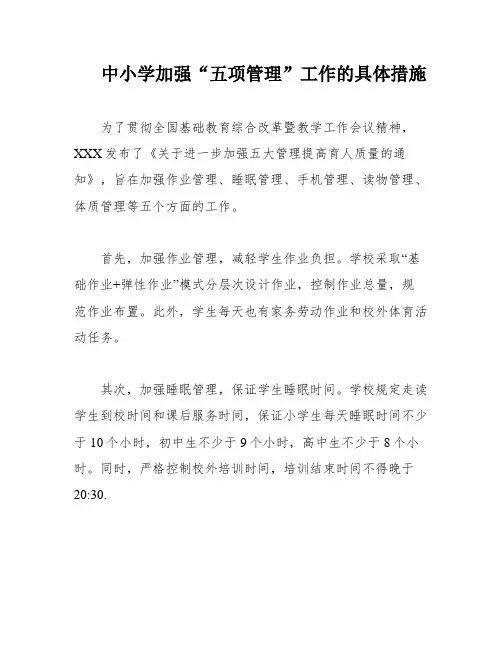 中小学加强“五项管理”工作的具体措施

为了贯彻全国基础教育综合改革暨教学工作会议精神，XXX发布了《关于进一步加强五大管理提高育人质量的通知》，旨在加强作业管理、睡眠管理、手机管理、读物管理、体质管理等五个方面的工作。

首先，加强作业管理，减轻学生作业负担。学校采取“基础作业+弹性作业”模式分层次设计作业，控制作业总量，规范作业布置。此外，学生每天也有家务劳动作业和校外体育活动任务。

其次，加强睡眠管理，保证学生睡眠时间。学校规定走读学生到校时间和课后服务时间，保证小学生每天睡眠时间不少于10个小时，初中生不少于9个小时，高中生不少于8个小时。同时，严格控制校外培训时间，培训结束时间不得晚于20:30.